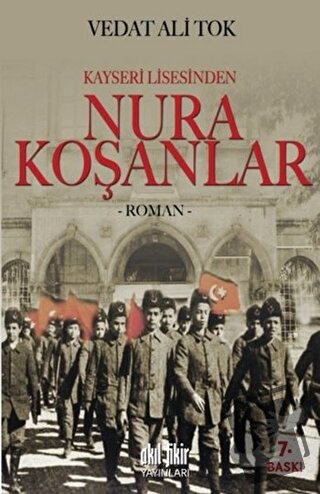 VEDAT ALİ TOK

KAYSERİ LİSESİNDEN

NURA KOŞANLAR

- ROMAN -

akıl fikir YAYINLARI

7. BASKI